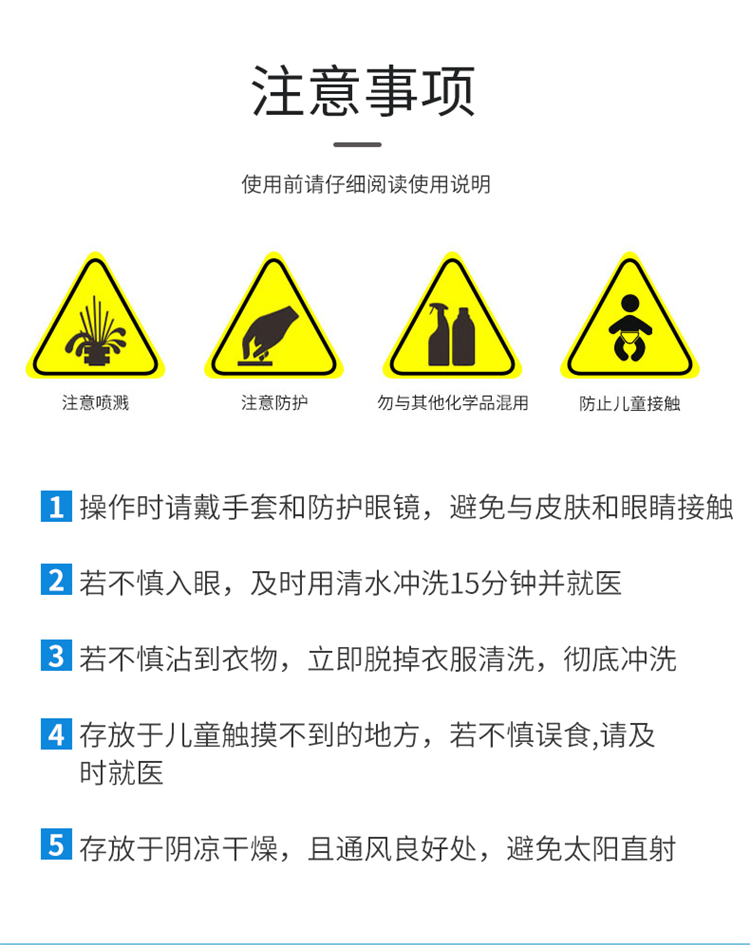 注意事项

使用前请仔细阅读使用说明

注意喷溅

注意防护

勿与其他化学品混用

防止儿童接触

1 操作时请戴手套和防护眼镜，避免与皮肤和眼睛接触

2 若不慎入眼，及时用清水冲洗15分钟并就医

3 若不慎沾到衣物，立即脱掉衣服清洗，彻底冲洗

4 存放于儿童触摸不到的地方，若不慎误食,请及时就医

5 存放于阴凉干燥，且通风良好处，避免太阳直射